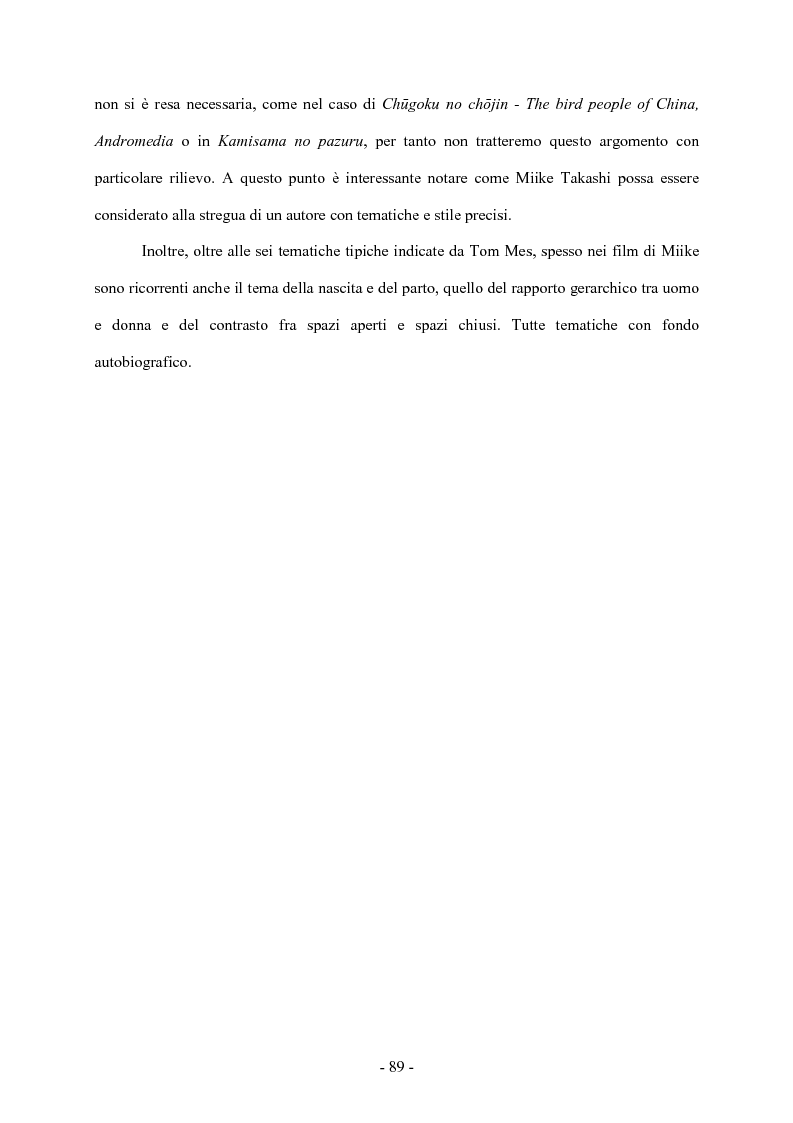 non si è resa necessaria, come nel caso di Chūgoku no chōjin - The bird people of China, Andromedia o in Kamisama no pazuru, per tanto non tratteremo questo argomento con particolare rilievo. A questo punto è interessante notare come Miike Takashi possa essere considerato alla stregua di un autore con tematiche e stile precisi.

Inoltre, oltre alle sei tematiche tipiche indicate da Tom Mes, spesso nei film di Miike sono ricorrenti anche il tema della nascita e del parto, quello del rapporto gerarchico tra uomo e donna e del contrasto fra spazi aperti e spazi chiusi. Tutte tematiche con fondo autobiografico.

- 89 -